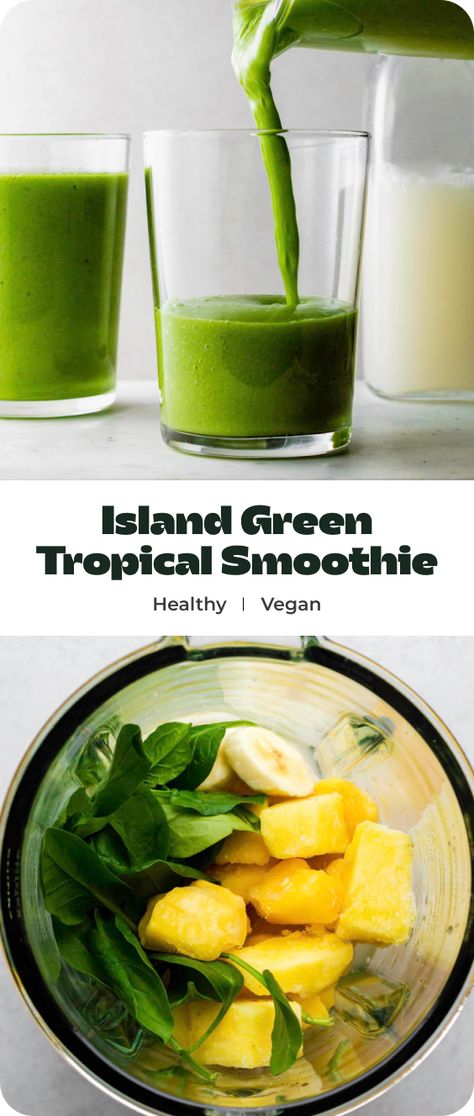 Island Green Tropical Smoothie

Healthy | Vegan